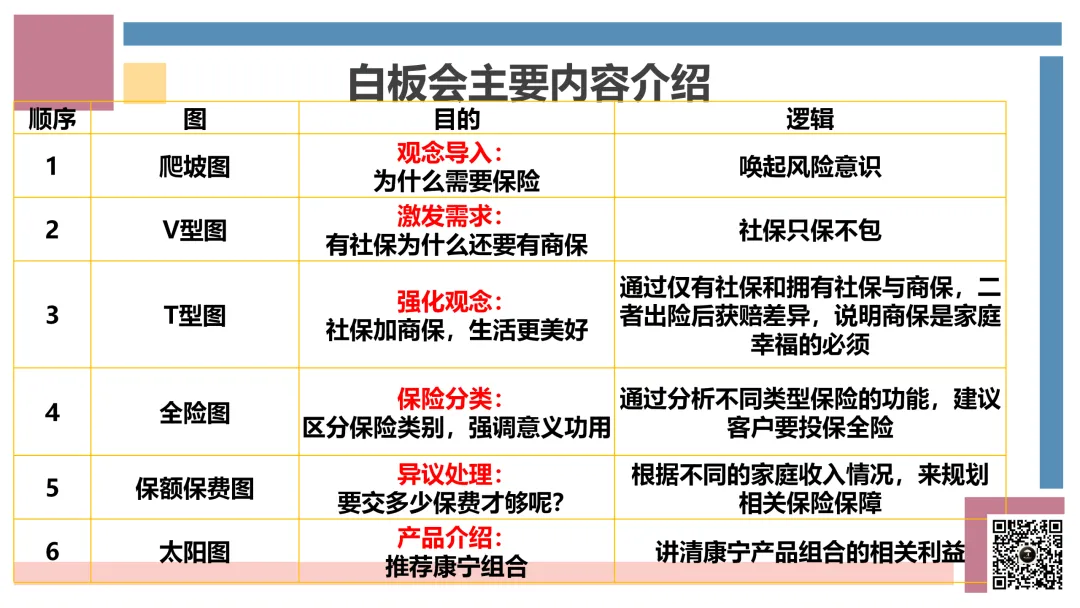 白板会主要内容介绍

| 顺序 | 图 | 目的 | 逻辑 |
|---|---|---|---|
| 1 | 爬坡图 | 观念导入：为什么需要保险 | 唤起风险意识 |
| 2 | V型图 | 激发需求：有社保为什么还要有商保 | 社保只保不包 |
| 3 | T型图 | 强化观念：社保加商保，生活更美好 | 通过仅有社保和拥有社保与商保，二者出险后获赔差异，说明商保是家庭幸福的必须 |
| 4 | 全险图 | 保险分类：区分保险类别，强调意义功用 | 通过分析不同类型保险的功能，建议客户要投保全险 |
| 5 | 保额保费图 | 异议处理：要交多少保费才够呢？ | 根据不同的家庭收入情况，来规划相关保险保障 |
| 6 | 太阳图 | 产品介绍：推荐康宁组合 | 讲清康宁产品组合的相关利益 |